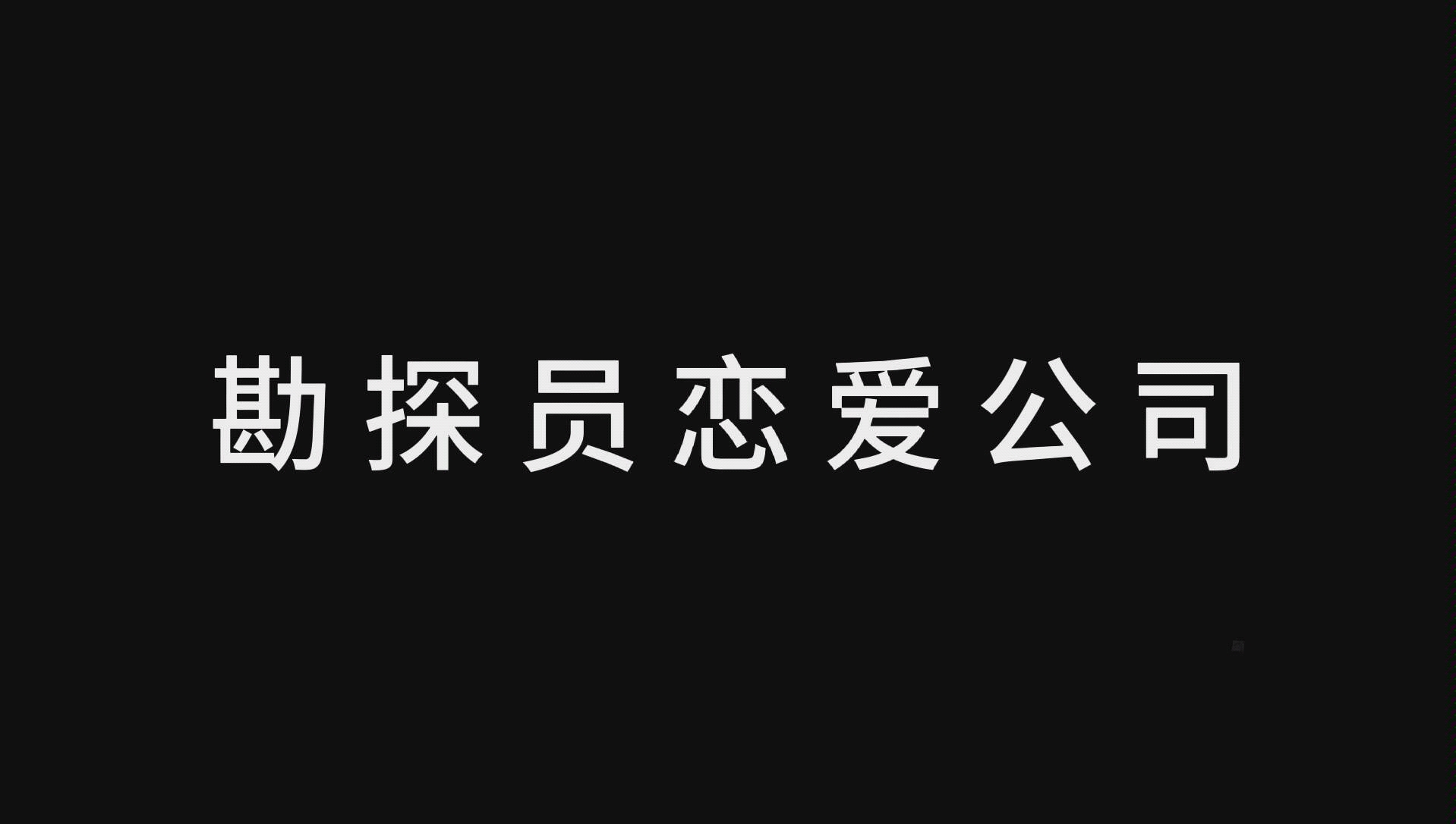 勘探员恋爱公司